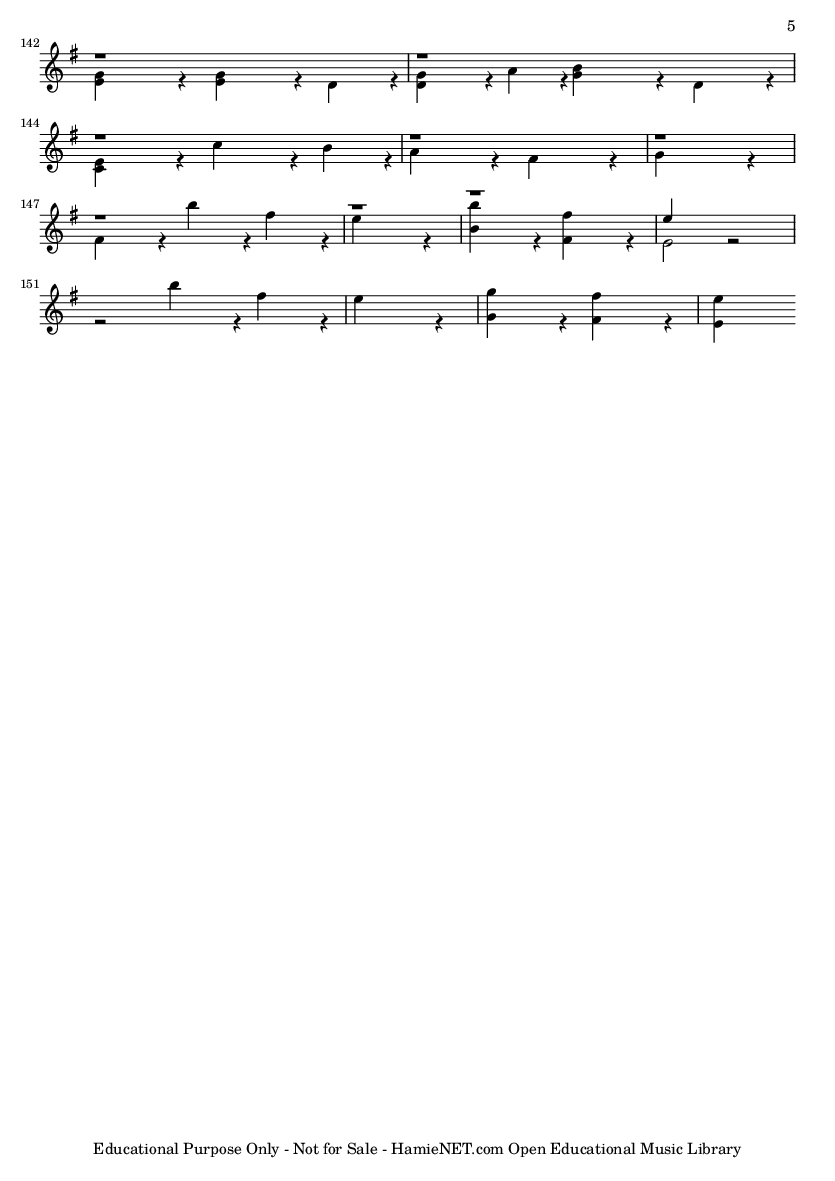 5

142

144

147

151

Educational Purpose Only - Not for Sale - HamieNET.com Open Educational Music Library